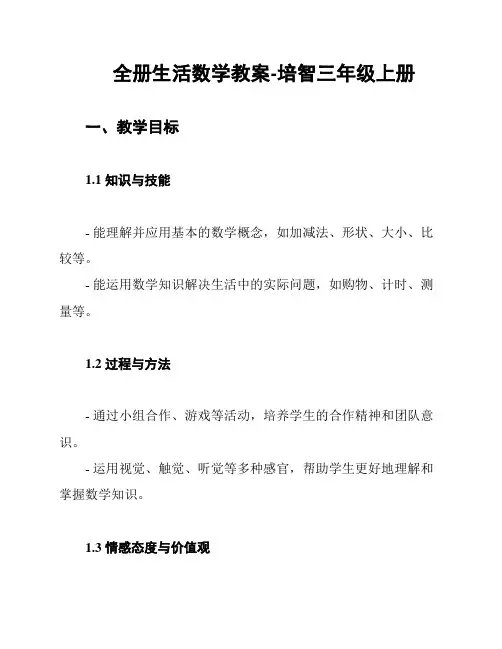 全册生活数学教案-培智三年级上册

一、教学目标

1.1 知识与技能

- 能理解并应用基本的数学概念，如加减法、形状、大小、比较等。

- 能运用数学知识解决生活中的实际问题，如购物、计时、测量等。

1.2 过程与方法

- 通过小组合作、游戏等活动，培养学生的合作精神和团队意识。

- 运用视觉、触觉、听觉等多种感官，帮助学生更好地理解和掌握数学知识。

1.3 情感态度与价值观